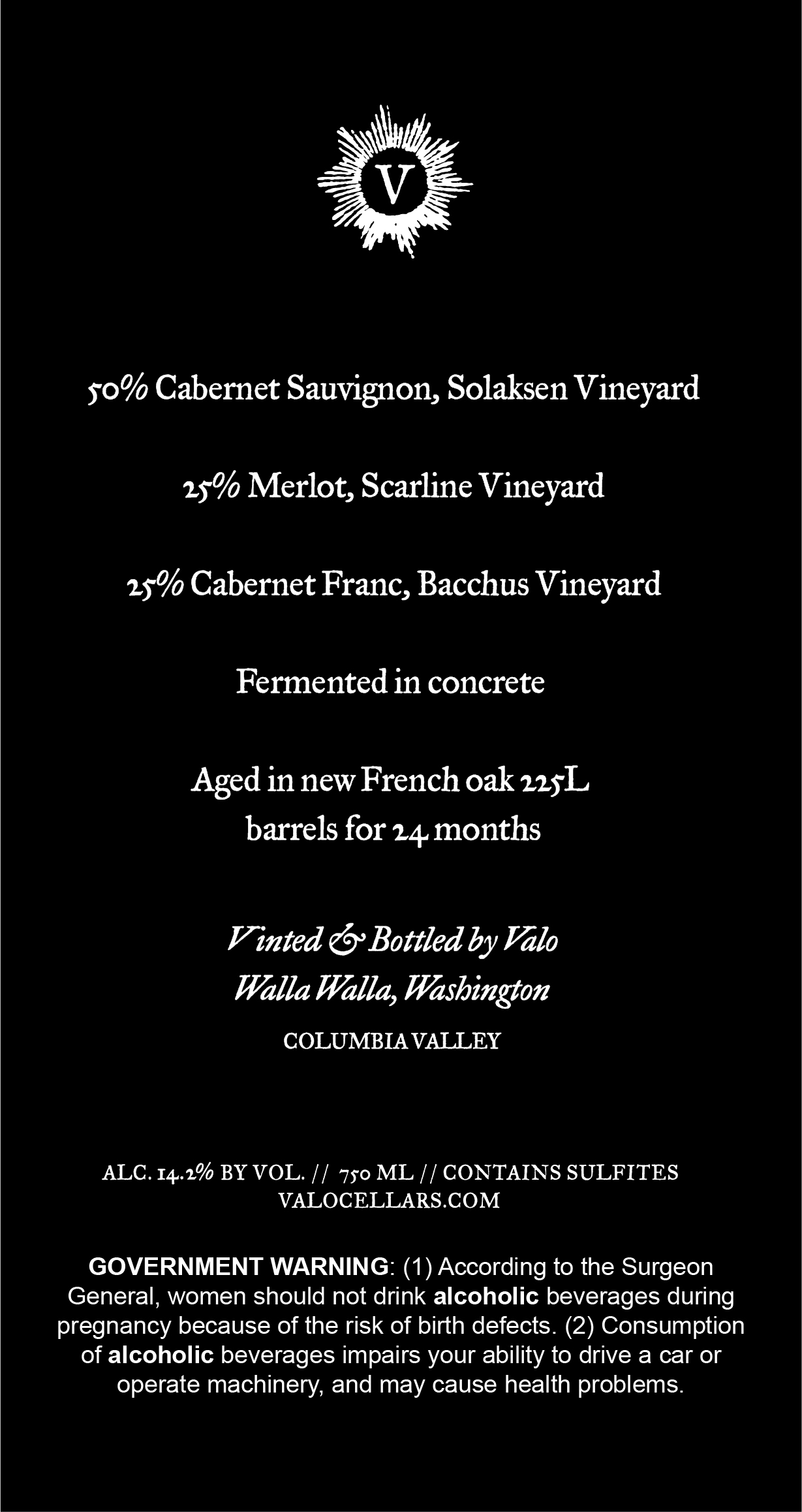 V

50% Cabernet Sauvignon, Solaksen Vineyard

25% Merlot, Scarline Vineyard

25% Cabernet Franc, Bacchus Vineyard

Fermented in concrete

Aged in new French oak 225L
barrels for 24 months

Vinted & Bottled by Valo
Walla Walla, Washington
COLUMBIA VALLEY

ALC. 14.2% BY VOL. // 750 ML // CONTAINS SULFITES
VALOCELLARS.COM

GOVERNMENT WARNING: (1) According to the Surgeon General, women should not drink alcoholic beverages during pregnancy because of the risk of birth defects. (2) Consumption of alcoholic beverages impairs your ability to drive a car or operate machinery, and may cause health problems.